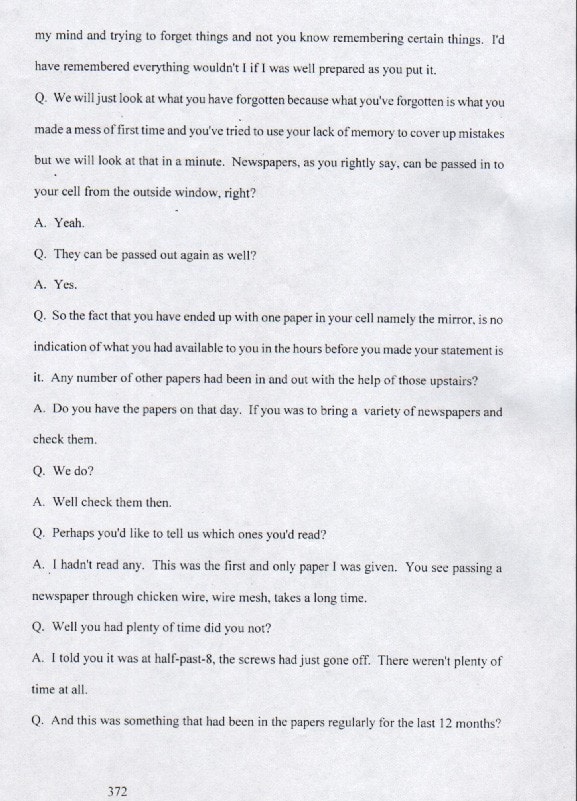 my mind and trying to forget things and not you know remembering certain things. I'd have remembered everything wouldn't I if I was well prepared as you put it.

Q. We will just look at what you have forgotten because what you've forgotten is what you made a mess of first time and you've tried to use your lack of memory to cover up mistakes but we will look at that in a minute. Newspapers, as you rightly say, can be passed in to your cell from the outside window, right?

A. Yeah.

Q. They can be passed out again as well?

A. Yes.

Q. So the fact that you have ended up with one paper in your cell namely the mirror, is no indication of what you had available to you in the hours before you made your statement is it. Any number of other papers had been in and out with the help of those upstairs?

A. Do you have the papers on that day. If you was to bring a variety of newspapers and check them.

Q. We do?

A. Well check them then.

Q. Perhaps you'd like to tell us which ones you'd read?

A. I hadn't read any. This was the first and only paper I was given. You see passing a newspaper through chicken wire, wire mesh, takes a long time.

Q. Well you had plenty of time did you not?

A. I told you it was at half-past-8, the screws had just gone off. There weren't plenty of time at all.

Q. And this was something that had been in the papers regularly for the last 12 months?

372